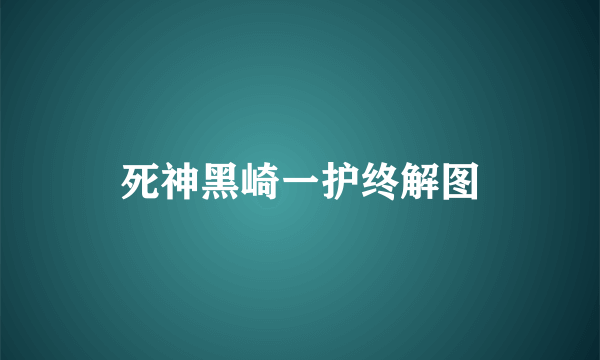 死神黑崎一护终解图